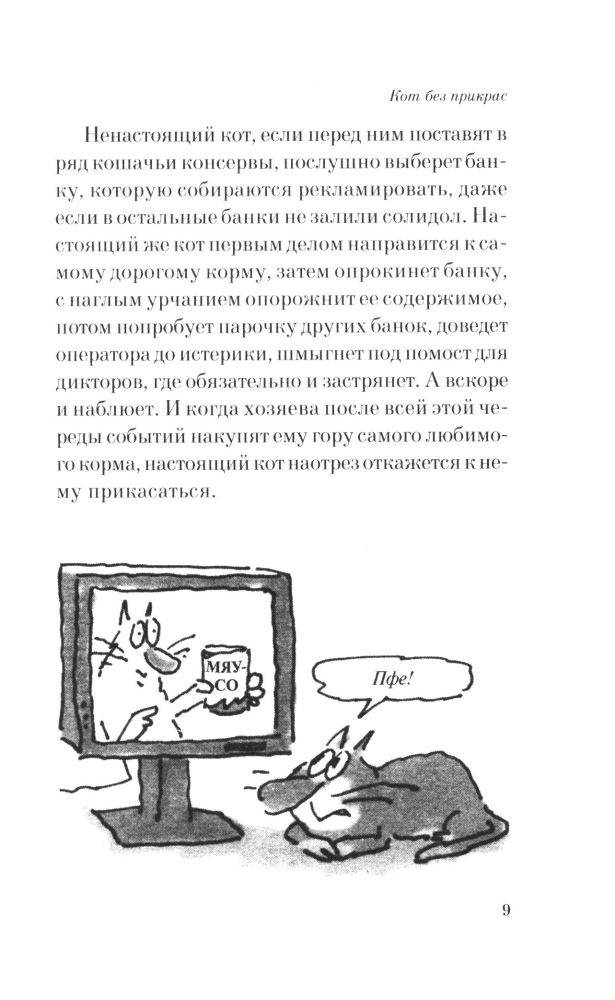 Кот без прикрас

Ненастоящий кот, если перед ним поставят в ряд кошачьи консервы, послушно выберет банку, которую собираются рекламировать, даже если в остальные банки не залили солидол. Настоящий же кот первым делом направится к самому дорогому корму, затем опрокинет банку, с наглым урчанием опорожнит ее содержимое, потом попробует парочку других банок, доведет оператора до истерики, шмыгнет под помост для дикторов, где обязательно и застрянет. А вскоре и наблюет. И когда хозяева после всей этой череды событий накупят ему гору самого любимого корма, настоящий кот наотрез откажется к нему прикасаться.

МЯУ-СО

Пфе!

9